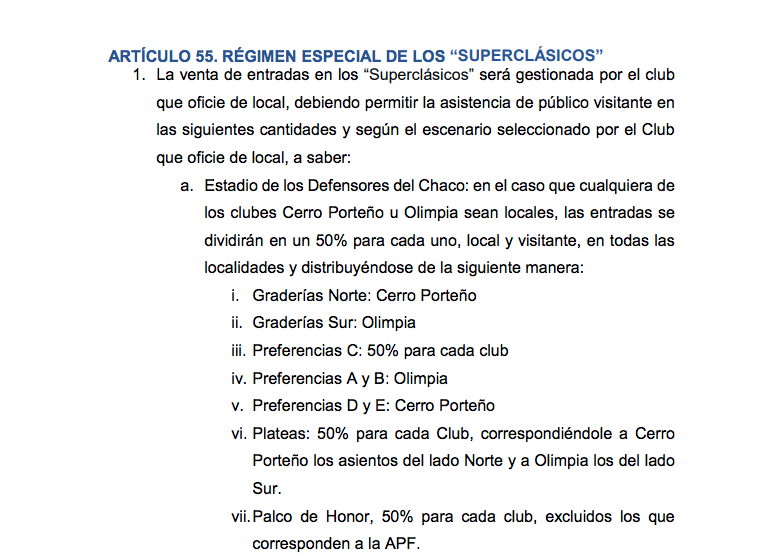 ARTÍCULO 55. RÉGIMEN ESPECIAL DE LOS “SUPERCLÁSICOS”

1. La venta de entradas en los “Superclásicos” será gestionada por el club que oficie de local, debiendo permitir la asistencia de público visitante en las siguientes cantidades y según el escenario seleccionado por el Club que oficie de local, a saber:

a. Estadio de los Defensores del Chaco: en el caso que cualquiera de los clubes Cerro Porteño u Olimpia sean locales, las entradas se dividirán en un 50% para cada uno, local y visitante, en todas las localidades y distribuyéndose de la siguiente manera:

i. Graderías Norte: Cerro Porteño

ii. Graderías Sur: Olimpia

iii. Preferencias C: 50% para cada club

iv. Preferencias A y B: Olimpia

v. Preferencias D y E: Cerro Porteño

vi. Plateas: 50% para cada Club, correspondiéndole a Cerro Porteño los asientos del lado Norte y a Olimpia los del lado Sur.

vii. Palco de Honor, 50% para cada club, excluidos los que corresponden a la APF.